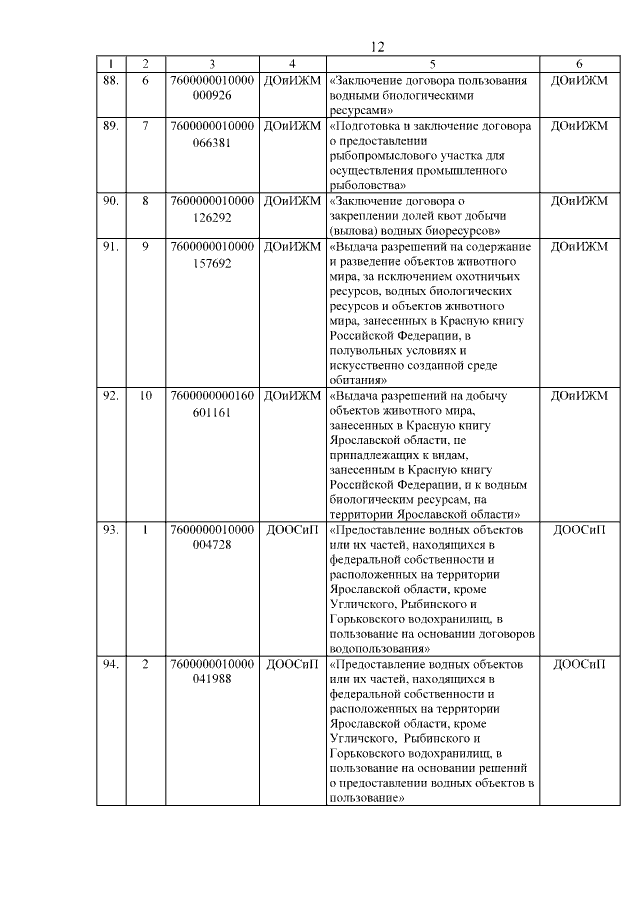 12

| 1 | 2 | 3 | 4 | 5 | 6 |
|---|---|---|---|---|---|
| 88. | 6 | 7600000010000000926 | ДОиИЖМ | «Заключение договора пользования водными биологическими ресурсами» | ДОиИЖМ |
| 89. | 7 | 7600000010000066381 | ДОиИЖМ | «Подготовка и заключение договора о предоставлении рыбопромыслового участка для осуществления промышленного рыболовства» | ДОиИЖМ |
| 90. | 8 | 7600000010000126292 | ДОиИЖМ | «Заключение договора о закреплении долей квот добычи (вылова) водных биоресурсов» | ДОиИЖМ |
| 91. | 9 | 7600000010000157692 | ДОиИЖМ | «Выдача разрешений на содержание и разведение объектов животного мира, за исключением охотничьих ресурсов, водных биологических ресурсов и объектов животного мира, занесенных в Красную книгу Российской Федерации, в полувольных условиях и искусственно созданной среде обитания» | ДОиИЖМ |
| 92. | 10 | 7600000000160601161 | ДОиИЖМ | «Выдача разрешений на добычу объектов животного мира, занесенных в Красную книгу Ярославской области, не принадлежащих к видам, занесенным в Красную книгу Российской Федерации, и к водным биологическим ресурсам, на территории Ярославской области» | ДОиИЖМ |
| 93. | 1 | 7600000010000004728 | ДООСиП | «Предоставление водных объектов или их частей, находящихся в федеральной собственности и расположенных на территории Ярославской области, кроме Угличского, Рыбинского и Горьковского водохранилищ, в пользование на основании договоров водопользования» | ДООСиП |
| 94. | 2 | 7600000010000041988 | ДООСиП | «Предоставление водных объектов или их частей, находящихся в федеральной собственности и расположенных на территории Ярославской области, кроме Угличского, Рыбинского и Горьковского водохранилищ, в пользование на основании решений о предоставлении водных объектов в пользование» | ДООСиП |